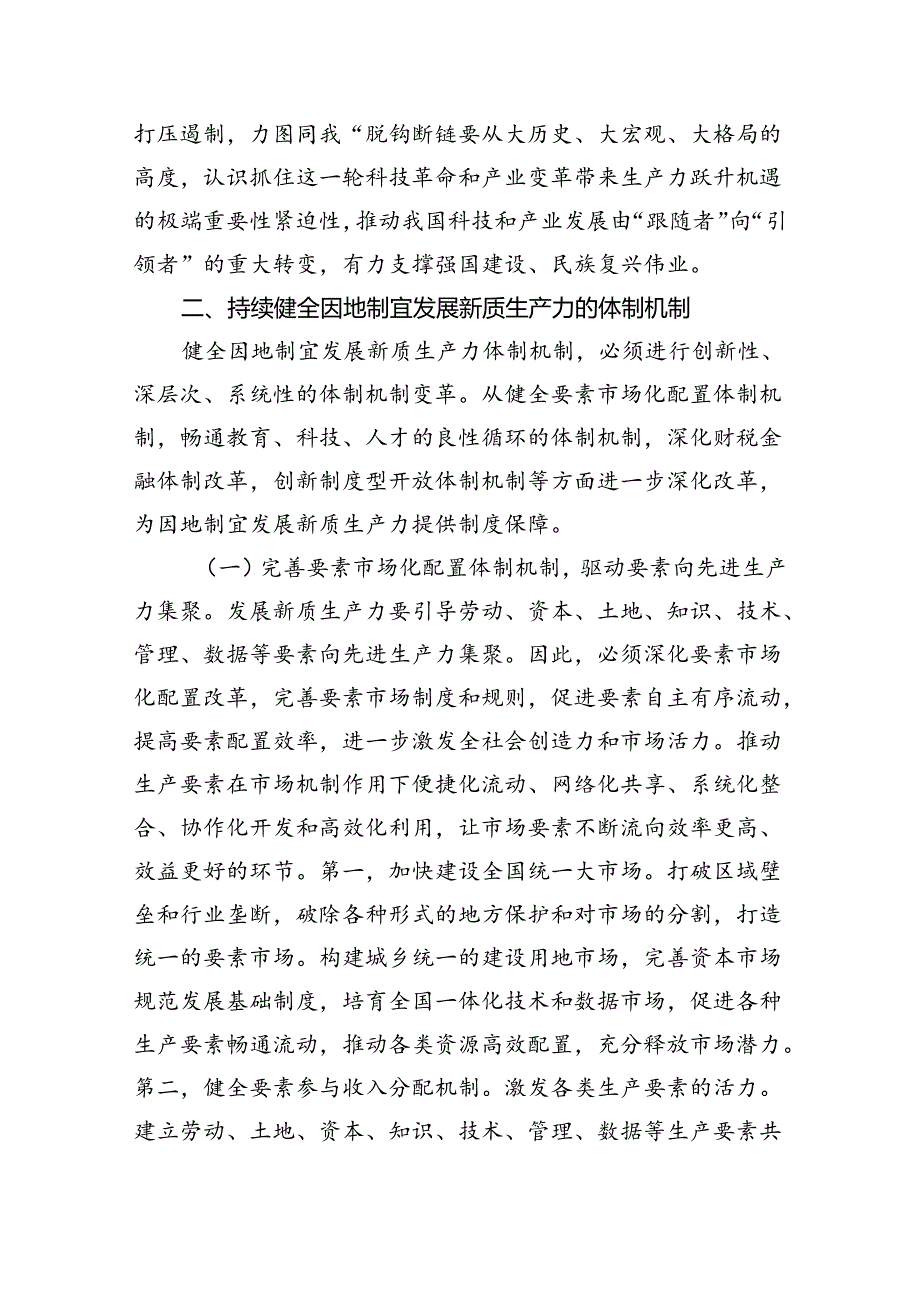 打压遏制，力图同我“脱钩断链要从大历史、大宏观、大格局的高度，认识抓住这一轮科技革命和产业变革带来生产力跃升机遇的极端重要性紧迫性，推动我国科技和产业发展由“跟随者”向“引领者”的重大转变，有力支撑强国建设、民族复兴伟业。

二、持续健全因地制宜发展新质生产力的体制机制

健全因地制宜发展新质生产力体制机制，必须进行创新性、深层次、系统性的体制机制变革。从健全要素市场化配置体制机制，畅通教育、科技、人才的良性循环的体制机制，深化财税金融体制改革，创新制度型开放体制机制等方面进一步深化改革，为因地制宜发展新质生产力提供制度保障。

（一）完善要素市场化配置体制机制，驱动要素向先进生产力集聚。发展新质生产力要引导劳动、资本、土地、知识、技术、管理、数据等要素向先进生产力集聚。因此，必须深化要素市场化配置改革，完善要素市场制度和规则，促进要素自主有序流动，提高要素配置效率，进一步激发全社会创造力和市场活力。推动生产要素在市场机制作用下便捷化流动、网络化共享、系统化整合、协作化开发和高效化利用，让市场要素不断流向效率更高、效益更好的环节。第一，加快建设全国统一大市场。打破区域壁垒和行业垄断，破除各种形式的地方保护和对市场的分割，打造统一的要素市场。构建城乡统一的建设用地市场，完善资本市场规范发展基础制度，培育全国一体化技术和数据市场，促进各种生产要素畅通流动，推动各类资源高效配置，充分释放市场潜力。第二，健全要素参与收入分配机制。激发各类生产要素的活力。建立劳动、土地、资本、知识、技术、管理、数据等生产要素共